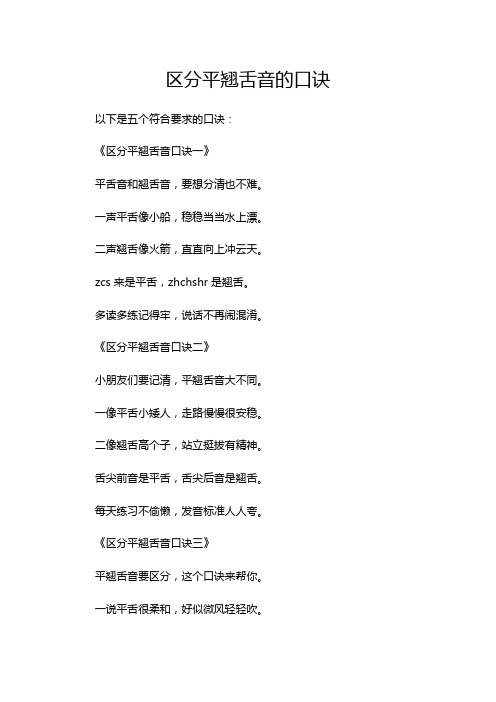 区分平翘舌音的口诀

以下是五个符合要求的口诀：

《区分平翘舌音口诀一》

平舌音和翘舌音，要想分清也不难。

一声平舌像小船，稳稳当当水上漂。

二声翘舌像火箭，直直向上冲云天。

zcs 来是平舌，zhchshr 是翘舌。

多读多练记得牢，说话不再闹混淆。

《区分平翘舌音口诀二》

小朋友们要记清，平翘舌音大不同。

一像平舌小矮人，走路慢慢很安稳。

二像翘舌高个子，站立挺拔有精神。

舌尖前音是平舌，舌尖后音是翘舌。

每天练习不偷懒，发音标准人人夸。

《区分平翘舌音口诀三》

平翘舌音要区分，这个口诀来帮你。

一说平舌很柔和，好似微风轻轻吹。